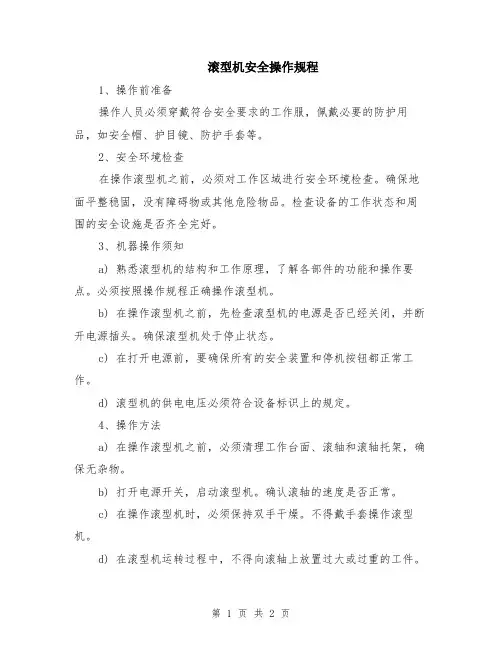 滚型机安全操作规程

1、操作前准备

操作人员必须穿戴符合安全要求的工作服，佩戴必要的防护用品，如安全帽、护目镜、防护手套等。

2、安全环境检查

在操作滚型机之前，必须对工作区域进行安全环境检查。确保地面平整稳固，没有障碍物或其他危险物品。检查设备的工作状态和周围的安全设施是否齐全完好。

3、机器操作须知

a) 熟悉滚型机的结构和工作原理，了解各部件的功能和操作要点。必须按照操作规程正确操作滚型机。

b) 在操作滚型机之前，先检查滚型机的电源是否已经关闭，并断开电源插头。确保滚型机处于停止状态。

c) 在打开电源前，要确保所有的安全装置和停机按钮都正常工作。

d) 滚型机的供电电压必须符合设备标识上的规定。

4、操作方法

a) 在操作滚型机之前，必须清理工作台面、滚轴和滚轴托架，确保无杂物。

b) 打开电源开关，启动滚型机。确认滚轴的速度是否正常。

c) 在操作滚型机时，必须保持双手干燥。不得戴手套操作滚型机。

d) 在滚型机运转过程中，不得向滚轴上放置过大或过重的工件。

第 1 页 共 2 页